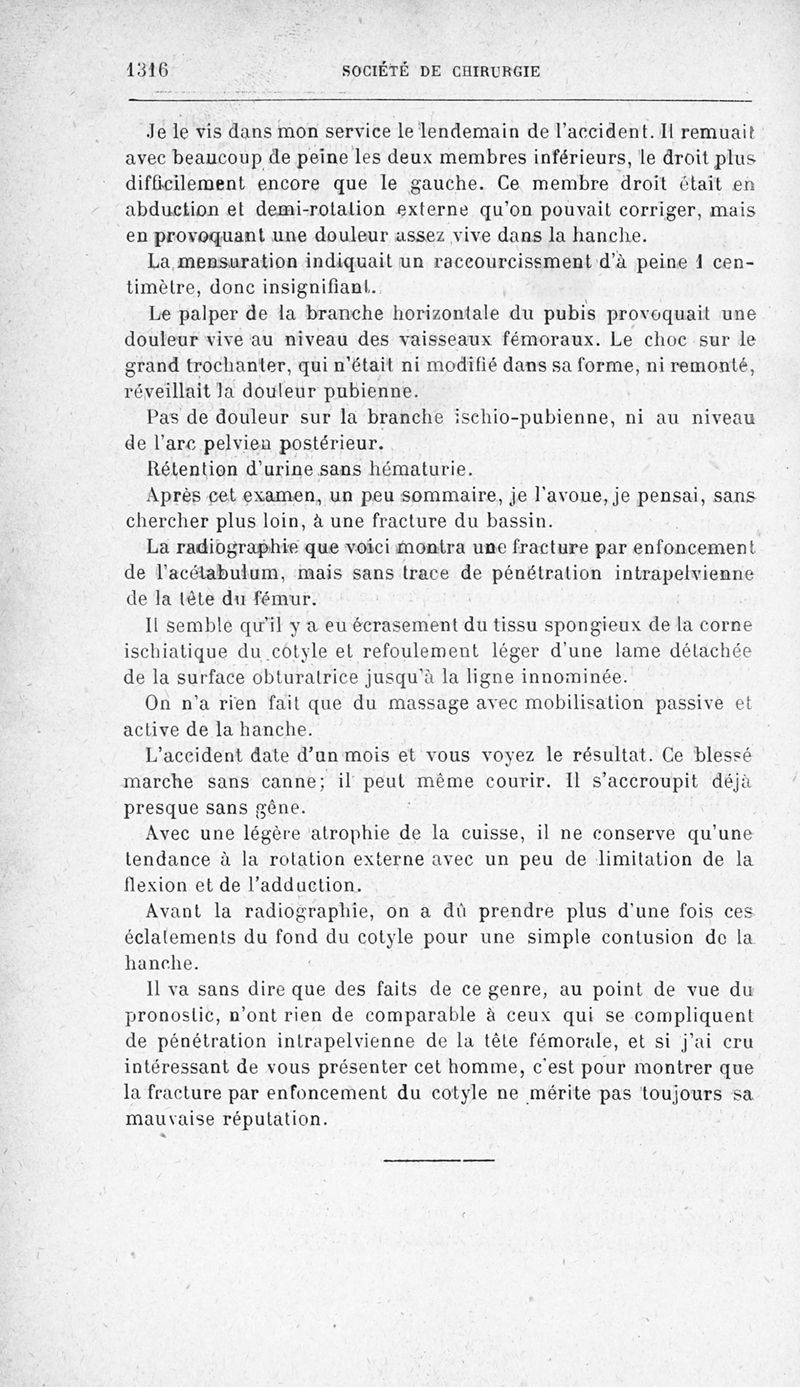 1316 SOCIÉTÉ DE CHIRURGIE

Je le vis dans mon service le lendemain de l'accident. Il remuait avec beaucoup de peine les deux membres inférieurs, le droit plus difficilement encore que le gauche. Ce membre droit était en abduction et demi-rotation externe qu'on pouvait corriger, mais en provoquant une douleur assez vive dans la hanche.

La mensuration indiquait un raccourcissment d'à peine 1 centimètre, donc insignifiant.

Le palper de la branche horizontale du pubis provoquait une douleur vive au niveau des vaisseaux fémoraux. Le choc sur le grand trochanter, qui n'était ni modifié dans sa forme, ni remonté, réveillait la douleur pubienne.

Pas de douleur sur la branche ischio-pubienne, ni au niveau de l'arc pelvien postérieur.

Rétention d'urine sans hématurie.

Après cet examen, un peu sommaire, je l'avoue, je pensai, sans chercher plus loin, à une fracture du bassin.

La radiographie que voici montra une fracture par enfoncement de l'acétabulum, mais sans trace de pénétration intrapelvienne de la tête du fémur.

Il semble qu'il y a eu écrasement du tissu spongieux de la corne ischiatique du cotyle et refoulement léger d'une lame détachée de la surface obturatrice jusqu'à la ligne innominée.

On n'a rien fait que du massage avec mobilisation passive et active de la hanche.

L'accident date d'un mois et vous voyez le résultat. Ce blessé marche sans canne; il peut même courir. Il s'accroupit déjà presque sans gêne.

Avec une légère atrophie de la cuisse, il ne conserve qu'une tendance à la rotation externe avec un peu de limitation de la flexion et de l'adduction.

Avant la radiographie, on a dû prendre plus d'une fois ces éclatements du fond du cotyle pour une simple contusion de la hanche.

Il va sans dire que des faits de ce genre, au point de vue du pronostic, n'ont rien de comparable à ceux qui se compliquent de pénétration intrapelvienne de la tête fémorale, et si j'ai cru intéressant de vous présenter cet homme, c'est pour montrer que la fracture par enfoncement du cotyle ne mérite pas toujours sa mauvaise réputation.